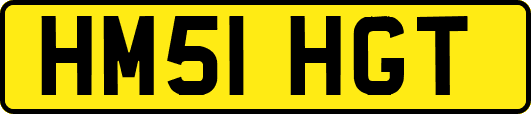 HM51 HGT